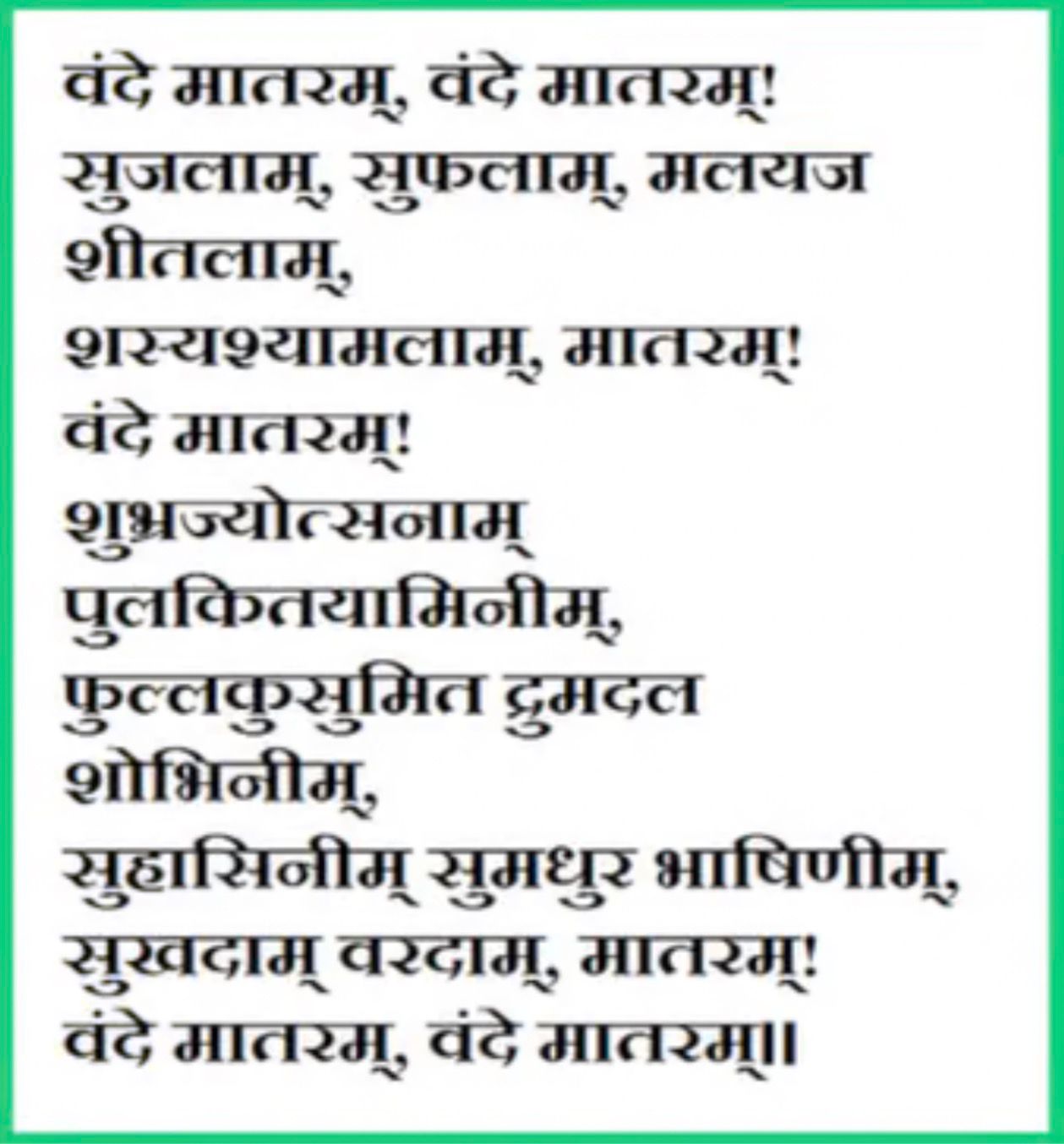 वंदे मातरम्, वंदे मातरम्!
सुजलाम्, सुफलाम्, मलयज
शीतलाम्,
शस्यश्यामलाम्, मातरम्!
वंदे मातरम्!
शुभ्रज्योत्सनाम्
पुलकितयामिनीम्,
फुल्लकुसुमित द्रुमदल
शोभिनीम्,
सुहासिनीम् सुमधुर भाषिणीम्,
सुखदाम् वरदाम्, मातरम्!
वंदे मातरम्, वंदे मातरम्॥